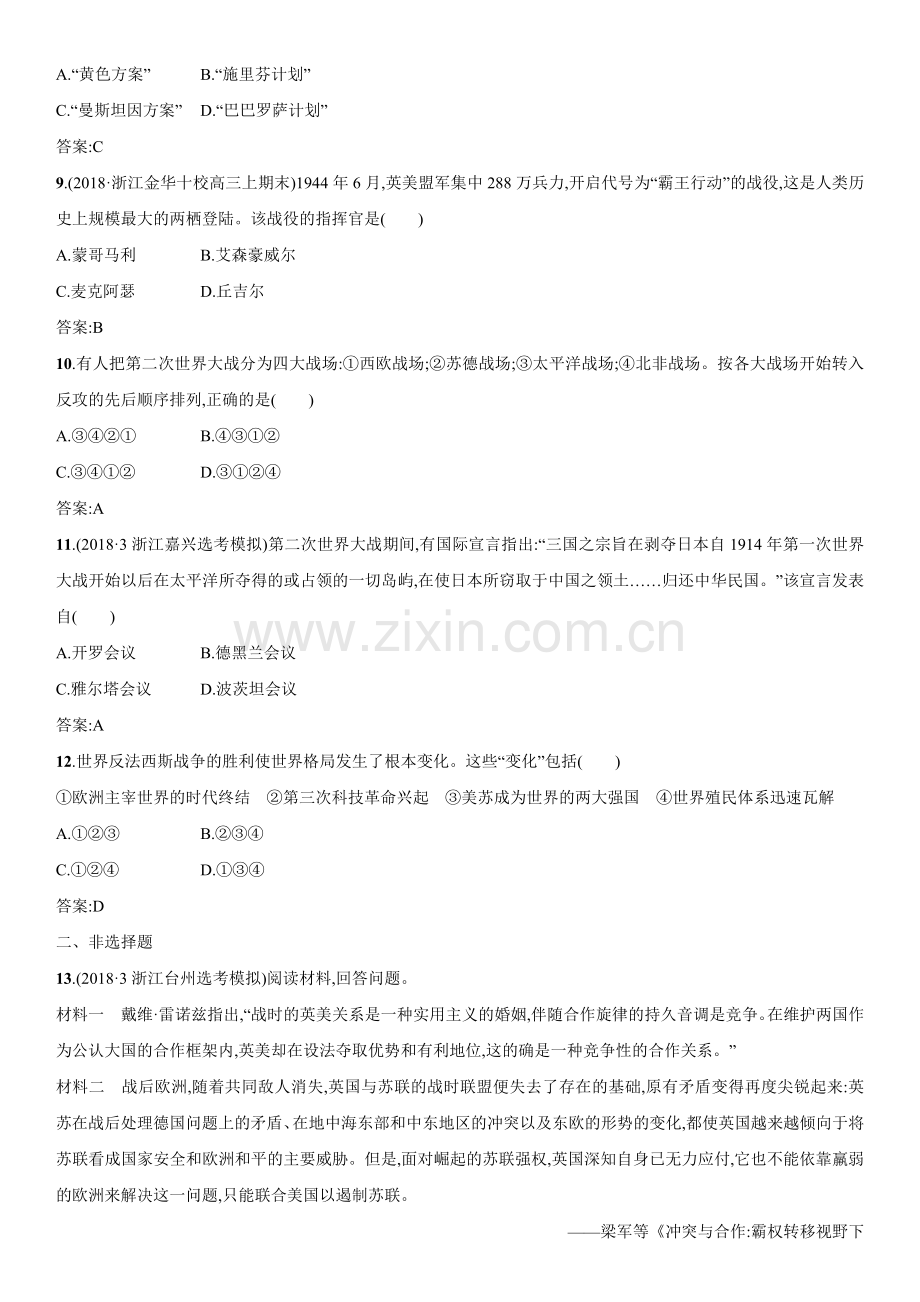 A.“黄色方案” B.“施里芬计划”

C.“曼斯坦因方案” D.“巴巴罗萨计划”

答案:C

9.(2018·浙江金华十校高三上期末)1944年6月,英美盟军集中288万兵力,开启代号为“霸王行动”的战役,这是人类历史上规模最大的两栖登陆。该战役的指挥官是(　　)

A.蒙哥马利 B.艾森豪威尔

C.麦克阿瑟 D.丘吉尔

答案:B

10.有人把第二次世界大战分为四大战场:①西欧战场;②苏德战场;③太平洋战场;④北非战场。按各大战场开始转入反攻的先后顺序排列,正确的是(　　)

A.③④②① B.④③①②

C.③④①② D.③①②④

答案:A

11.(2018·3浙江嘉兴选考模拟)第二次世界大战期间,有国际宣言指出:“三国之宗旨在剥夺日本自1914年第一次世界大战开始以后在太平洋所夺得的或占领的一切岛屿,在使日本所窃取于中国之领土……归还中华民国。”该宣言发表自(　　)

A.开罗会议 B.德黑兰会议

C.雅尔塔会议 D.波茨坦会议

答案:A

12.世界反法西斯战争的胜利使世界格局发生了根本变化。这些“变化”包括(　　)

①欧洲主宰世界的时代终结 ②第三次科技革命兴起 ③美苏成为世界的两大强国 ④世界殖民体系迅速瓦解

A.①②③ B.②③④

C.①②④ D.①③④

答案:D

二、非选择题

13.(2018·3浙江台州选考模拟)阅读材料,回答问题。

材料一 戴维·雷诺兹指出,“战时的英美关系是一种实用主义的婚姻,伴随合作旋律的持久音调是竞争。在维护两国作为公认大国的合作框架内,英美却在设法夺取优势和有利地位,这的确是一种竞争性的合作关系。”

材料二 战后欧洲,随着共同敌人消失,英国与苏联的战时联盟便失去了存在的基础,原有矛盾变得再度尖锐起来:英苏在战后处理德国问题上的矛盾、在地中海东部和中东地区的冲突以及东欧的形势的变化,都使英国越来越倾向于将苏联看成国家安全和欧洲和平的主要威胁。但是,面对崛起的苏联强权,英国深知自身已无力应付,它也不能依靠羸弱的欧洲来解决这一问题,只能联合美国以遏制苏联。

——梁军等《冲突与合作:霸权转移视野下

www.zixin.com.cn